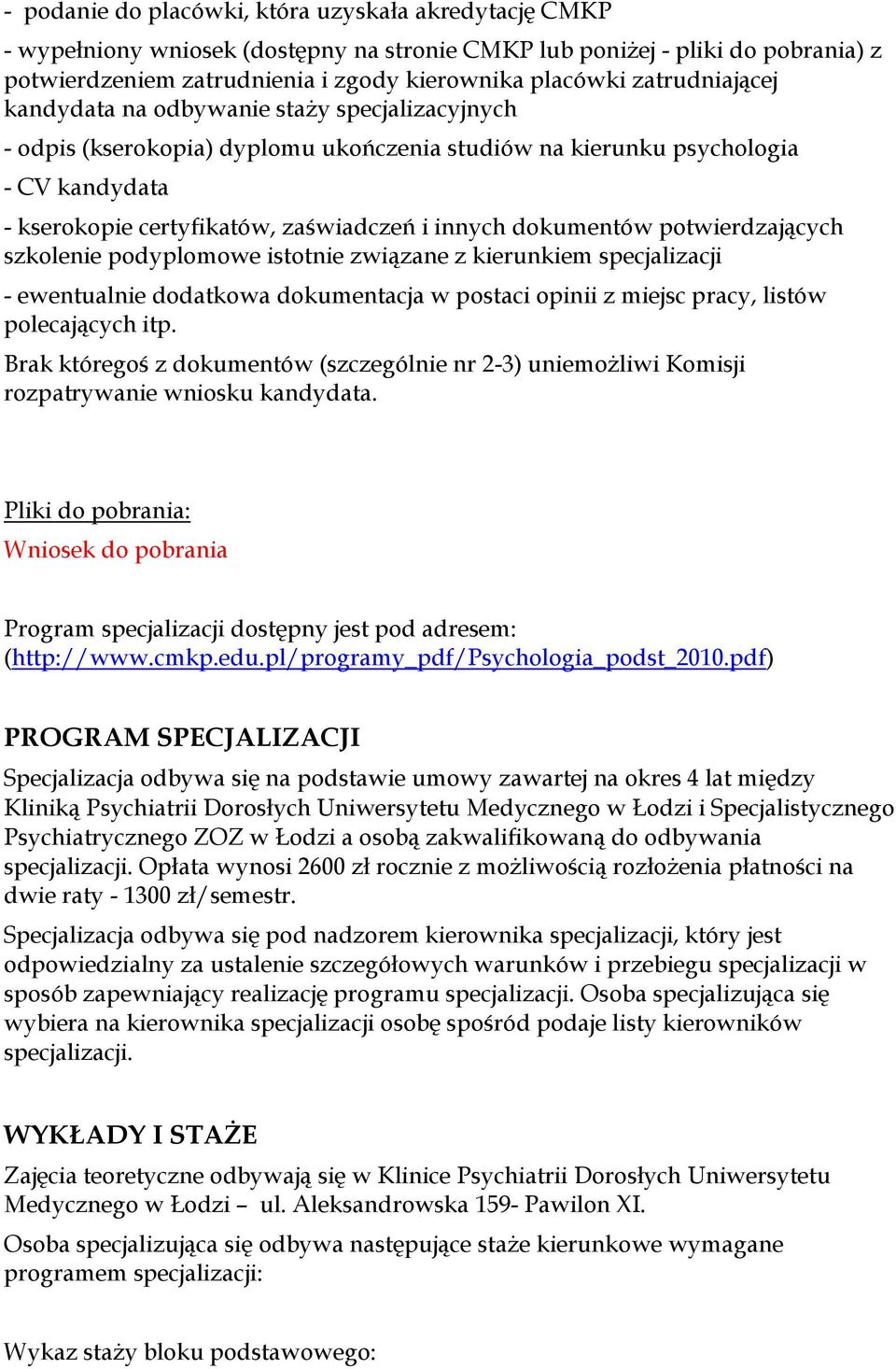 - podanie do placówki, która uzyskała akredytację CMKP

- wypełniony wniosek (dostępny na stronie CMKP lub poniżej - pliki do pobrania) z potwierdzeniem zatrudnienia i zgody kierownika placówki zatrudniającej kandydata na odbywanie staży specjalizacyjnych

- odpis (kserokopia) dyplomu ukończenia studiów na kierunku psychologia

- CV kandydata

- kserokopie certyfikatów, zaświadczeń i innych dokumentów potwierdzających szkolenie podyplomowe istotnie związane z kierunkiem specjalizacji

- ewentualnie dodatkowa dokumentacja w postaci opinii z miejsc pracy, listów polecających itp.

Brak któregoś z dokumentów (szczególnie nr 2-3) uniemożliwi Komisji rozpatrywanie wniosku kandydata.

Pliki do pobrania:

Wniosek do pobrania

Program specjalizacji dostępny jest pod adresem: (http://www.cmkp.edu.pl/programy_pdf/Psychologia_podst_2010.pdf)

PROGRAM SPECJALIZACJI

Specjalizacja odbywa się na podstawie umowy zawartej na okres 4 lat między Kliniką Psychiatrii Dorosłych Uniwersytetu Medycznego w Łodzi i Specjalistycznego Psychiatrycznego ZOZ w Łodzi a osobą zakwalifikowaną do odbywania specjalizacji. Opłata wynosi 2600 zł rocznie z możliwością rozłożenia płatności na dwie raty - 1300 zł/semestr.

Specjalizacja odbywa się pod nadzorem kierownika specjalizacji, który jest odpowiedzialny za ustalenie szczegółowych warunków i przebiegu specjalizacji w sposób zapewniający realizację programu specjalizacji. Osoba specjalizująca się wybiera na kierownika specjalizacji osobę spośród podaje listy kierowników specjalizacji.

WYKŁADY I STAŻE

Zajęcia teoretyczne odbywają się w Klinice Psychiatrii Dorosłych Uniwersytetu Medycznego w Łodzi – ul. Aleksandrowska 159- Pawilon XI.

Osoba specjalizująca się odbywa następujące staże kierunkowe wymagane programem specjalizacji:

Wykaz staży bloku podstawowego: